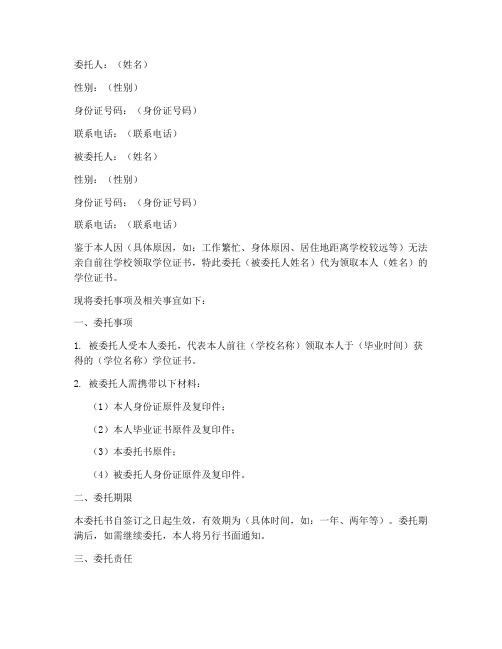 委托人：（姓名）

性别：（性别）

身份证号码：（身份证号码）

联系电话：（联系电话）

被委托人：（姓名）

性别：（性别）

身份证号码：（身份证号码）

联系电话：（联系电话）

鉴于本人因（具体原因，如：工作繁忙、身体原因、居住地距离学校较远等）无法亲自前往学校领取学位证书，特此委托（被委托人姓名）代为领取本人（姓名）的学位证书。

现将委托事项及相关事宜如下：

一、委托事项

1. 被委托人受本人委托，代表本人前往（学校名称）领取本人于（毕业时间）获得的（学位名称）学位证书。

2. 被委托人需携带以下材料：

（1）本人身份证原件及复印件；

（2）本人毕业证书原件及复印件；

（3）本委托书原件；

（4）被委托人身份证原件及复印件。

二、委托期限

本委托书自签订之日起生效，有效期为（具体时间，如：一年、两年等）。委托期满后，如需继续委托，本人将另行书面通知。

三、委托责任